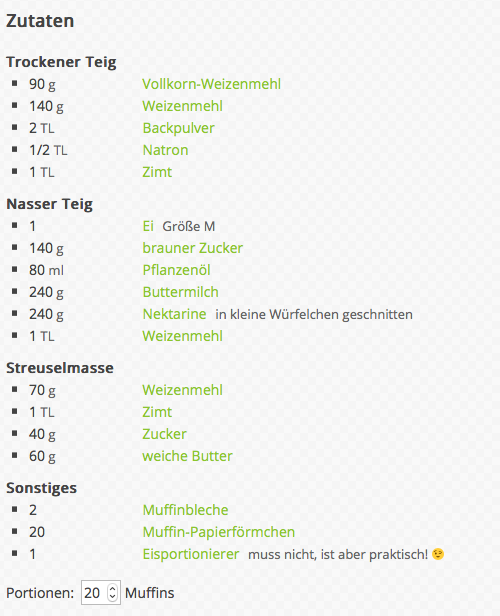 Zutaten

Trockener Teig
- 90 g Vollkorn-Weizenmehl
- 140 g Weizenmehl
- 2 TL Backpulver
- 1/2 TL Natron
- 1 TL Zimt

Nasser Teig
- 1 Ei Größe M
- 140 g brauner Zucker
- 80 ml Pflanzenöl
- 240 g Buttermilch
- 240 g Nektarine in kleine Würfelchen geschnitten
- 1 TL Weizenmehl

Streuselmasse
- 70 g Weizenmehl
- 1 TL Zimt
- 40 g Zucker
- 60 g weiche Butter

Sonstiges
- 2 Muffinbleche
- 20 Muffin-Papierförmchen
- 1 Eisportionierer muss nicht, ist aber praktisch! 😉

Portionen: 20 Muffins